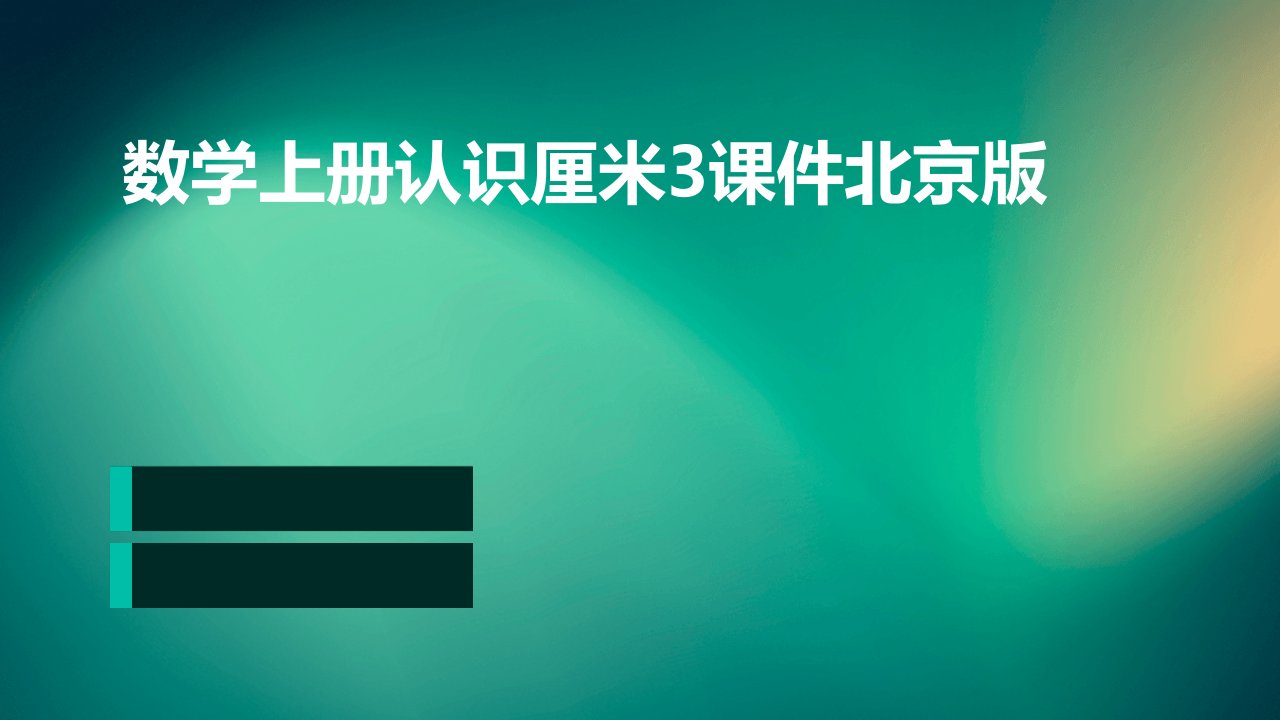 数学上册认识厘米3课件北京版